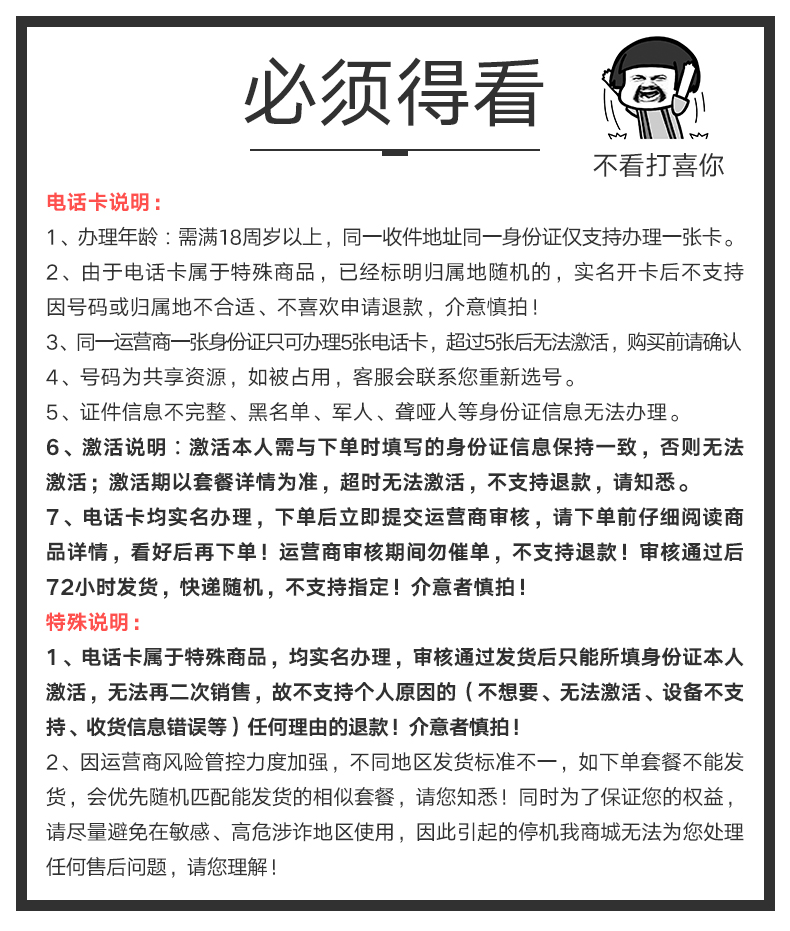 必须得看

不看打喜你

电话卡说明：

1、办理年龄：需满18周岁以上，同一收件地址同一身份证仅支持办理一张卡。

2、由于电话卡属于特殊商品，已经标明归属地随机的，实名开卡后不支持因号码或归属地不合适、不喜欢申请退款，介意慎拍！

3、同一运营商一张身份证只可办理5张电话卡，超过5张后无法激活，购买前请确认

4、号码为共享资源，如被占用，客服会联系您重新选号。

5、证件信息不完整、黑名单、军人、聋哑人等身份证信息无法办理。

6、激活说明：激活本人需与下单时填写的身份证信息保持一致，否则无法激活；激活期以套餐详情为准，超时无法激活，不支持退款，请知悉。

7、电话卡均实名办理，下单后立即提交运营商审核，请下单前仔细阅读商品详情，看好后再下单！运营商审核期间勿催单，不支持退款！审核通过后72小时发货，快递随机，不支持指定！介意者慎拍！

特殊说明：

1、电话卡属于特殊商品，均实名办理，审核通过发货后只能所填身份证本人激活，无法再二次销售，故不支持个人原因的（不想要、无法激活、设备不支持、收货信息错误等）任何理由的退款！介意者慎拍！

2、因运营商风险管控力度加强，不同地区发货标准不一，如下单套餐不能发货，会优先随机匹配能发货的相似套餐，请您知悉！同时为了保证您的权益，请尽量避免在敏感、高危涉诈地区使用，因此引起的停机我商城无法为您处理任何售后问题，请您理解！